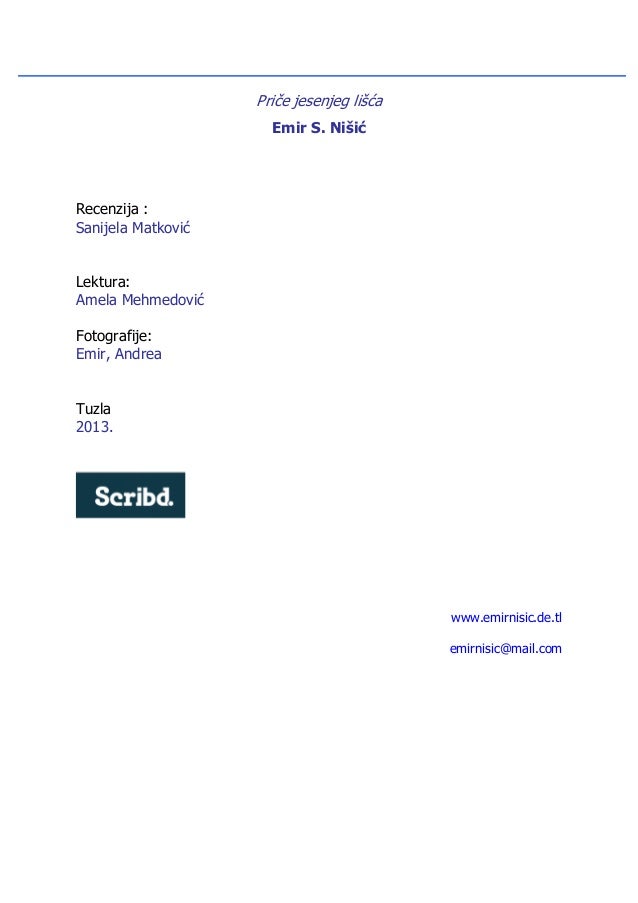 Priče jesenjeg lišća
Emir S. Nišić

Recenzija :
Sanijela Matković

Lektura:
Amela Mehmedović

Fotografije:
Emir, Andrea

Tuzla
2013.

Scribd.

www.emirnisic.de.tl

emirnisic@mail.com